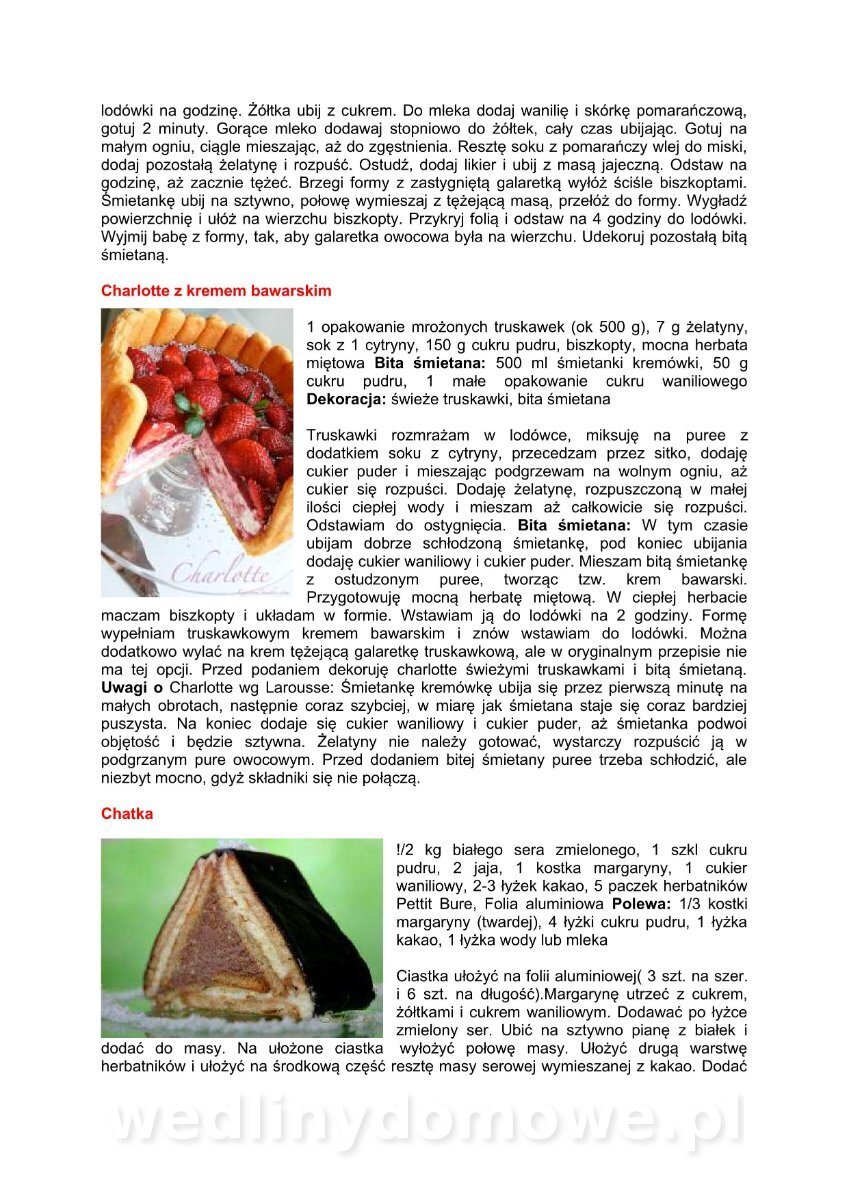 lodówki na godzinę. Żółtka ubij z cukrem. Do mleka dodaj wanilię i skórkę pomarańczową, gotuj 2 minuty. Gorące mleko dodawaj stopniowo do żółtek, cały czas ubijając. Gotuj na małym ogniu, ciągle mieszając, aż do zgęstnienia. Resztę soku z pomarańczy wlej do miski, dodaj pozostałą żelatynę i rozpuść. Ostudź, dodaj likier i ubij z masą jajeczną. Odstaw na godzinę, aż zacznie tężeć. Brzegi formy z zastygniętą galaretką wyłóż ściśle biszkoptami. Śmietankę ubij na sztywno, połowę wymieszaj z tężejącą masą, przełóż do formy. Wygładź powierzchnię i ułóż na wierzchu biszkopty. Przykryj folią i odstaw na 4 godziny do lodówki. Wyjmij babę z formy, tak, aby galaretka owocowa była na wierzchu. Udekoruj pozostałą bitą śmietaną.

Charlotte z kremem bawarskim

Charlotte

1 opakowanie mrożonych truskawek (ok 500 g), 7 g żelatyny, sok z 1 cytryny, 150 g cukru pudru, biszkopty, mocna herbata miętowa Bita śmietana: 500 ml śmietanki kremówki, 50 g cukru pudru, 1 małe opakowanie cukru waniliowego Dekoracja: świeże truskawki, bita śmietana

Truskawki rozmrażam w lodówce, miksuję na puree z dodatkiem soku z cytryny, przecedzam przez sitko, dodaję cukier puder i mieszając podgrzewam na wolnym ogniu, aż cukier się rozpuści. Dodaję żelatynę, rozpuszczoną w małej ilości ciepłej wody i mieszam aż całkowicie się rozpuści. Odstawiam do ostygnięcia. Bita śmietana: W tym czasie ubijam dobrze schłodzoną śmietankę, pod koniec ubijania dodaję cukier waniliowy i cukier puder. Mieszam bitą śmietankę z ostudzonym puree, tworząc tzw. krem bawarski. Przygotowuję mocną herbatę miętową. W ciepłej herbacie maczam biszkopty i układam w formie. Wstawiam ją do lodówki na 2 godziny. Formę wypełniam truskawkowym kremem bawarskim i znów wstawiam do lodówki. Można dodatkowo wylać na krem tężejącą galaretkę truskawkową, ale w oryginalnym przepisie nie ma tej opcji. Przed podaniem dekoruję charlotte świeżymi truskawkami i bitą śmietaną. Uwagi o Charlotte wg Larousse: Śmietankę kremówkę ubija się przez pierwszą minutę na małych obrotach, następnie coraz szybciej, w miarę jak śmietana staje się coraz bardziej puszysta. Na koniec dodaje się cukier waniliowy i cukier puder, aż śmietanka podwoi objętość i będzie sztywna. Żelatyny nie należy gotować, wystarczy rozpuścić ją w podgrzanym pure owocowym. Przed dodaniem bitej śmietany puree trzeba schłodzić, ale niezbyt mocno, gdyż składniki się nie połączą.

Chatka

!/2 kg białego sera zmielonego, 1 szkl cukru pudru, 2 jaja, 1 kostka margaryny, 1 cukier waniliowy, 2-3 łyżek kakao, 5 paczek herbatników Pettit Bure, Folia aluminiowa Polewa: 1/3 kostki margaryny (twardej), 4 łyżki cukru pudru, 1 łyżka kakao, 1 łyżka wody lub mleka

Ciastka ułożyć na folii aluminiowej( 3 szt. na szer. i 6 szt. na długość).Margarynę utrzeć z cukrem, żółtkami i cukrem waniliowym. Dodawać po łyżce zmielony ser. Ubić na sztywno pianę z białek i dodać do masy. Na ułożone ciastka wyłożyć połowę masy. Ułożyć drugą warstwę herbatników i ułożyć na środkową część resztę masy serowej wymieszanej z kakao. Dodać

wedlinydomowe.pl